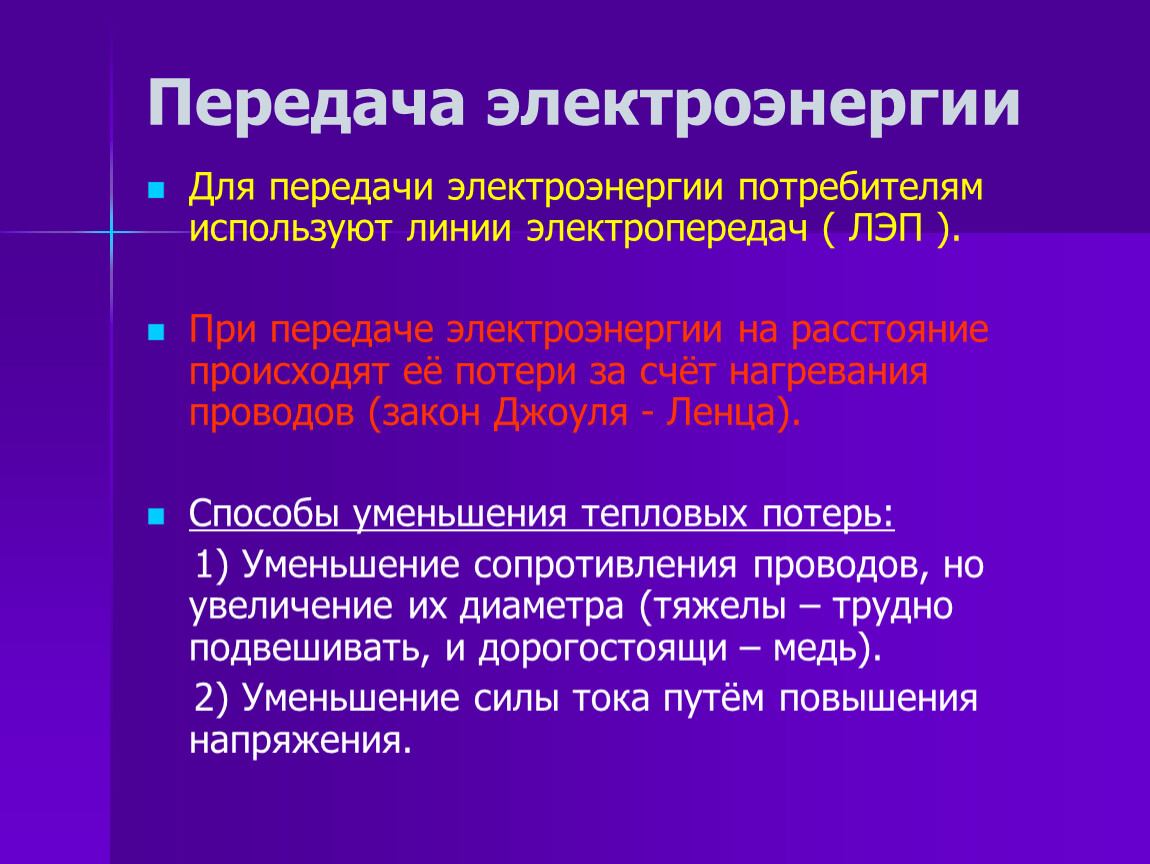 Передача электроэнергии

Для передачи электроэнергии потребителям используют линии электропередач ( ЛЭП ).

При передаче электроэнергии на расстояние происходят её потери за счёт нагревания проводов (закон Джоуля - Ленца).

Способы уменьшения тепловых потерь:

1) Уменьшение сопротивления проводов, но увеличение их диаметра (тяжелы – трудно подвешивать, и дорогостоящи – медь).

2) Уменьшение силы тока путём повышения напряжения.